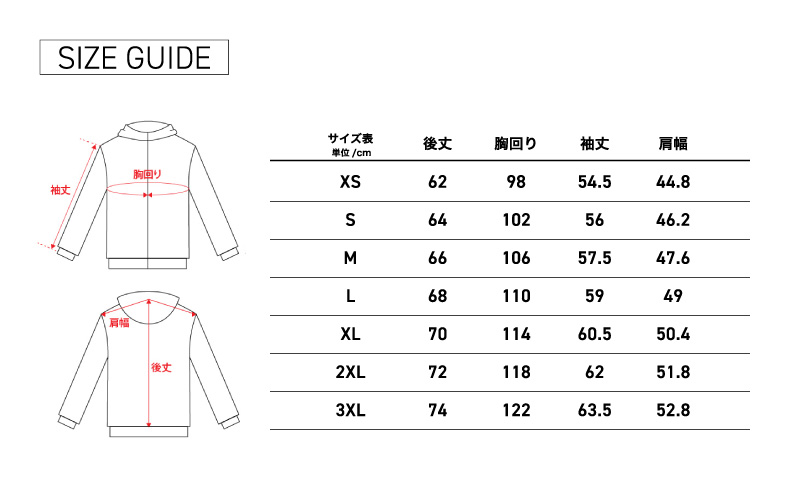 SIZE GUIDE

袖丈
胸回り
肩幅
後丈

| サイズ表 単位 /cm | 後丈 | 胸回り | 袖丈 | 肩幅 |
|---|---|---|---|---|
| XS | 62 | 98 | 54.5 | 44.8 |
| S | 64 | 102 | 56 | 46.2 |
| M | 66 | 106 | 57.5 | 47.6 |
| L | 68 | 110 | 59 | 49 |
| XL | 70 | 114 | 60.5 | 50.4 |
| 2XL | 72 | 118 | 62 | 51.8 |
| 3XL | 74 | 122 | 63.5 | 52.8 |